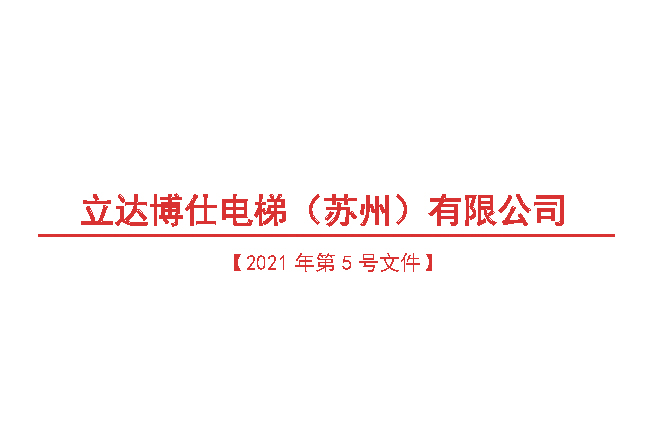 立达博仕电梯（苏州）有限公司

【2021 年第 5 号文件】